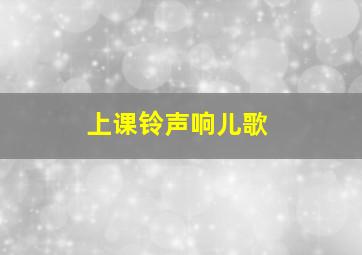 上课铃声响儿歌